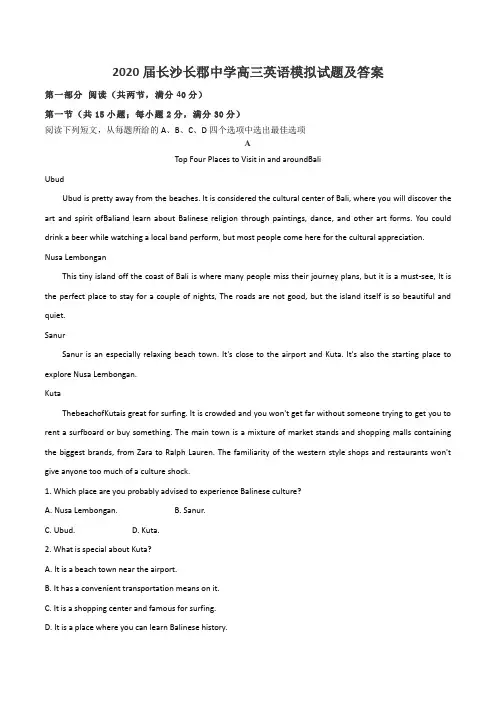 2020届长沙长郡中学高三英语模拟试题及答案

第一部分 阅读（共两节，满分40分）

第一节（共15小题；每小题2分，满分30分）

阅读下列短文，从每题所给的A、B、C、D四个选项中选出最佳选项

A

Top Four Places to Visit in and aroundBali

Ubud

Ubud is pretty away from the beaches. It is considered the cultural center of Bali, where you will discover the art and spirit ofBaliand learn about Balinese religion through paintings, dance, and other art forms. You could drink a beer while watching a local band perform, but most people come here for the cultural appreciation.

Nusa Lembongan

This tiny island off the coast of Bali is where many people miss their journey plans, but it is a must-see, It is the perfect place to stay for a couple of nights, The roads are not good, but the island itself is so beautiful and quiet.

Sanur

Sanur is an especially relaxing beach town. It's close to the airport and Kuta. It's also the starting place to explore Nusa Lembongan.

Kuta

ThebeachofKutais great for surfing. It is crowded and you won't get far without someone trying to get you to rent a surfboard or buy something. The main town is a mixture of market stands and shopping malls containing the biggest brands, from Zara to Ralph Lauren. The familiarity of the western style shops and restaurants won't give anyone too much of a culture shock.

1. Which place are you probably advised to experience Balinese culture?

A. Nusa Lembongan. B. Sanur.

C. Ubud. D. Kuta.

2. What is special about Kuta?

A. It is a beach town near the airport.

B. It has a convenient transportation means on it.

C. It is a shopping center and famous for surfing.

D. It is a place where you can learn Balinese history.